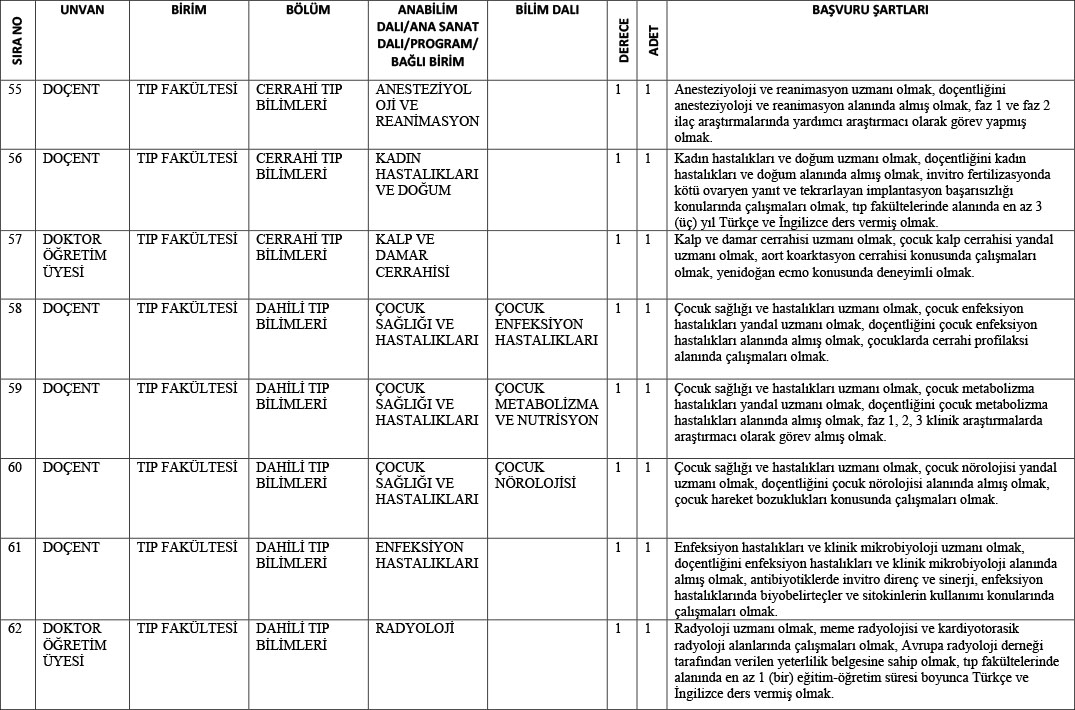 | SIRA NO | UNVAN | BİRİM | BÖLÜM | ANABİLİM DALI/ANA SANAT DALI/PROGRAM/ BAĞLI BİRİM | BİLİM DALI | DERECE | ADET | BAŞVURU ŞARTLARI |
|---|---|---|---|---|---|---|---|---|
| 55 | DOÇENT | TIP FAKÜLTESİ | CERRAHİ TIP BİLİMLERİ | ANESTEZİYOLOJİ VE REANİMASYON | | 1 | 1 | Anesteziyoloji ve reanimasyon uzmanı olmak, doçentliğini anesteziyoloji ve reanimasyon alanında almış olmak, faz 1 ve faz 2 ilaç araştırmalarında yardımcı araştırmacı olarak görev yapmış olmak. |
| 56 | DOÇENT | TIP FAKÜLTESİ | CERRAHİ TIP BİLİMLERİ | KADIN HASTALIKLARI VE DOĞUM | | 1 | 1 | Kadın hastalıkları ve doğum uzmanı olmak, doçentliğini kadın hastalıkları ve doğum alanında almış olmak, invitro fertilizasyonda kötü ovaryen yanıt ve tekrarlayan implantasyon başarısızlığı konularında çalışmaları olmak, tıp fakültelerinde alanında en az 3 (üç) yıl Türkçe ve İngilizce ders vermiş olmak. |
| 57 | DOKTOR ÖĞRETİM ÜYESİ | TIP FAKÜLTESİ | CERRAHİ TIP BİLİMLERİ | KALP VE DAMAR CERRAHİSİ | | 1 | 1 | Kalp ve damar cerrahisi uzmanı olmak, çocuk kalp cerrahisi yandal uzmanı olmak, aort koarktasyon cerrahisi konusunda çalışmaları olmak, yenidoğan ecmo konusunda deneyimli olmak. |
| 58 | DOÇENT | TIP FAKÜLTESİ | DAHİLİ TIP BİLİMLERİ | ÇOCUK SAĞLIĞI VE HASTALIKLARI | ÇOCUK ENFEKSİYON HASTALIKLARI | 1 | 1 | Çocuk sağlığı ve hastalıkları uzmanı olmak, çocuk enfeksiyon hastalıkları yandal uzmanı olmak, doçentliğini çocuk enfeksiyon hastalıkları alanında almış olmak, çocuklarda cerrahi profilaksi alanında çalışmaları olmak. |
| 59 | DOÇENT | TIP FAKÜLTESİ | DAHİLİ TIP BİLİMLERİ | ÇOCUK SAĞLIĞI VE HASTALIKLARI | ÇOCUK METABOLİZMA VE NUTRİSYON | 1 | 1 | Çocuk sağlığı ve hastalıkları uzmanı olmak, çocuk metabolizma hastalıkları yandal uzmanı olmak, doçentliğini çocuk metabolizma hastalıkları alanında almış olmak, faz 1, 2, 3 klinik araştırmalarda araştırmacı olarak görev almış olmak. |
| 60 | DOÇENT | TIP FAKÜLTESİ | DAHİLİ TIP BİLİMLERİ | ÇOCUK SAĞLIĞI VE HASTALIKLARI | ÇOCUK NÖROLOJİSİ | 1 | 1 | Çocuk sağlığı ve hastalıkları uzmanı olmak, çocuk nörolojisi yandal uzmanı olmak, doçentliğini çocuk nörolojisi alanında almış olmak, çocuk hareket bozuklukları konusunda çalışmaları olmak. |
| 61 | DOÇENT | TIP FAKÜLTESİ | DAHİLİ TIP BİLİMLERİ | ENFEKSİYON HASTALIKLARI | | 1 | 1 | Enfeksiyon hastalıkları ve klinik mikrobiyoloji uzmanı olmak, doçentliğini enfeksiyon hastalıkları ve klinik mikrobiyoloji alanında almış olmak, antibiyotiklerde invitro direnç ve sinerji, enfeksiyon hastalıklarında biyobelirteçler ve sitokinlerin kullanımı konularında çalışmaları olmak. |
| 62 | DOKTOR ÖĞRETİM ÜYESİ | TIP FAKÜLTESİ | DAHİLİ TIP BİLİMLERİ | RADYOLOJİ | | 1 | 1 | Radyoloji uzmanı olmak, meme radyolojisi ve kardiyotorasik radyoloji alanlarında çalışmaları olmak, Avrupa radyoloji derneği tarafından verilen yeterlilik belgesine sahip olmak, tıp fakültelerinde alanında en az 1 (bir) eğitim-öğretim süresi boyunca Türkçe ve İngilizce ders vermiş olmak. |